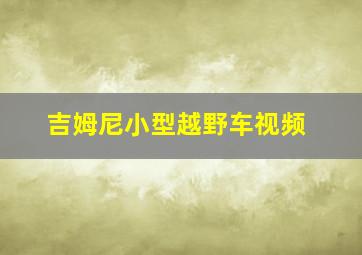 吉姆尼小型越野车视频